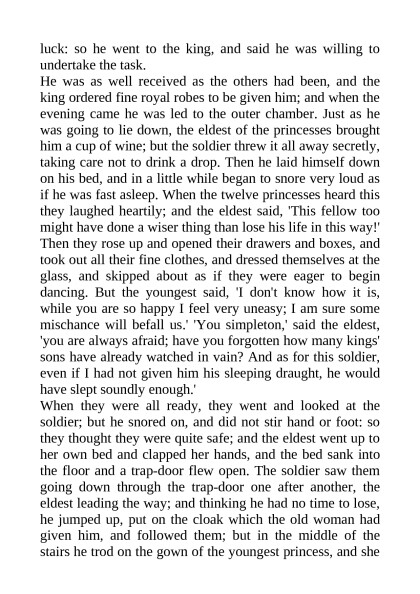 luck: so he went to the king, and said he was willing to undertake the task.
He was as well received as the others had been, and the king ordered fine royal robes to be given him; and when the evening came he was led to the outer chamber. Just as he was going to lie down, the eldest of the princesses brought him a cup of wine; but the soldier threw it all away secretly, taking care not to drink a drop. Then he laid himself down on his bed, and in a little while began to snore very loud as if he was fast asleep. When the twelve princesses heard this they laughed heartily; and the eldest said, 'This fellow too might have done a wiser thing than lose his life in this way!' Then they rose up and opened their drawers and boxes, and took out all their fine clothes, and dressed themselves at the glass, and skipped about as if they were eager to begin dancing. But the youngest said, 'I don't know how it is, while you are so happy I feel very uneasy; I am sure some mischance will befall us.' 'You simpleton,' said the eldest, 'you are always afraid; have you forgotten how many kings' sons have already watched in vain? And as for this soldier, even if I had not given him his sleeping draught, he would have slept soundly enough.'
When they were all ready, they went and looked at the soldier; but he snored on, and did not stir hand or foot: so they thought they were quite safe; and the eldest went up to her own bed and clapped her hands, and the bed sank into the floor and a trap-door flew open. The soldier saw them going down through the trap-door one after another, the eldest leading the way; and thinking he had no time to lose, he jumped up, put on the cloak which the old woman had given him, and followed them; but in the middle of the stairs he trod on the gown of the youngest princess, and she